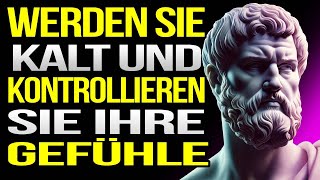 WERDEN SIE KALT UND KONTROLLIEREN SIE IHRE GEFÜHLE